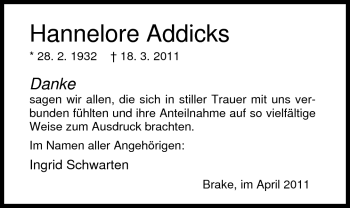 Hannelore Addicks

* 28. 2. 1932 † 18. 3. 2011

Danke
sagen wir allen, die sich in stiller Trauer mit uns verbunden fühlten und ihre Anteilnahme auf so vielfältige Weise zum Ausdruck brachten.

Im Namen aller Angehörigen:

Ingrid Schwarten

Brake, im April 2011